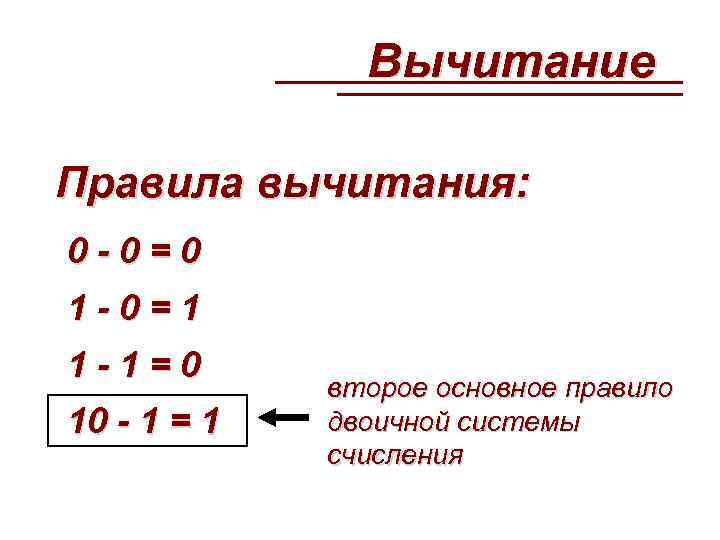 Вычитание

Правила вычитания:

$0 - 0 = 0$

$1 - 0 = 1$

$1 - 1 = 0$

$10 - 1 = 1$

второе основное правило двоичной системы счисления